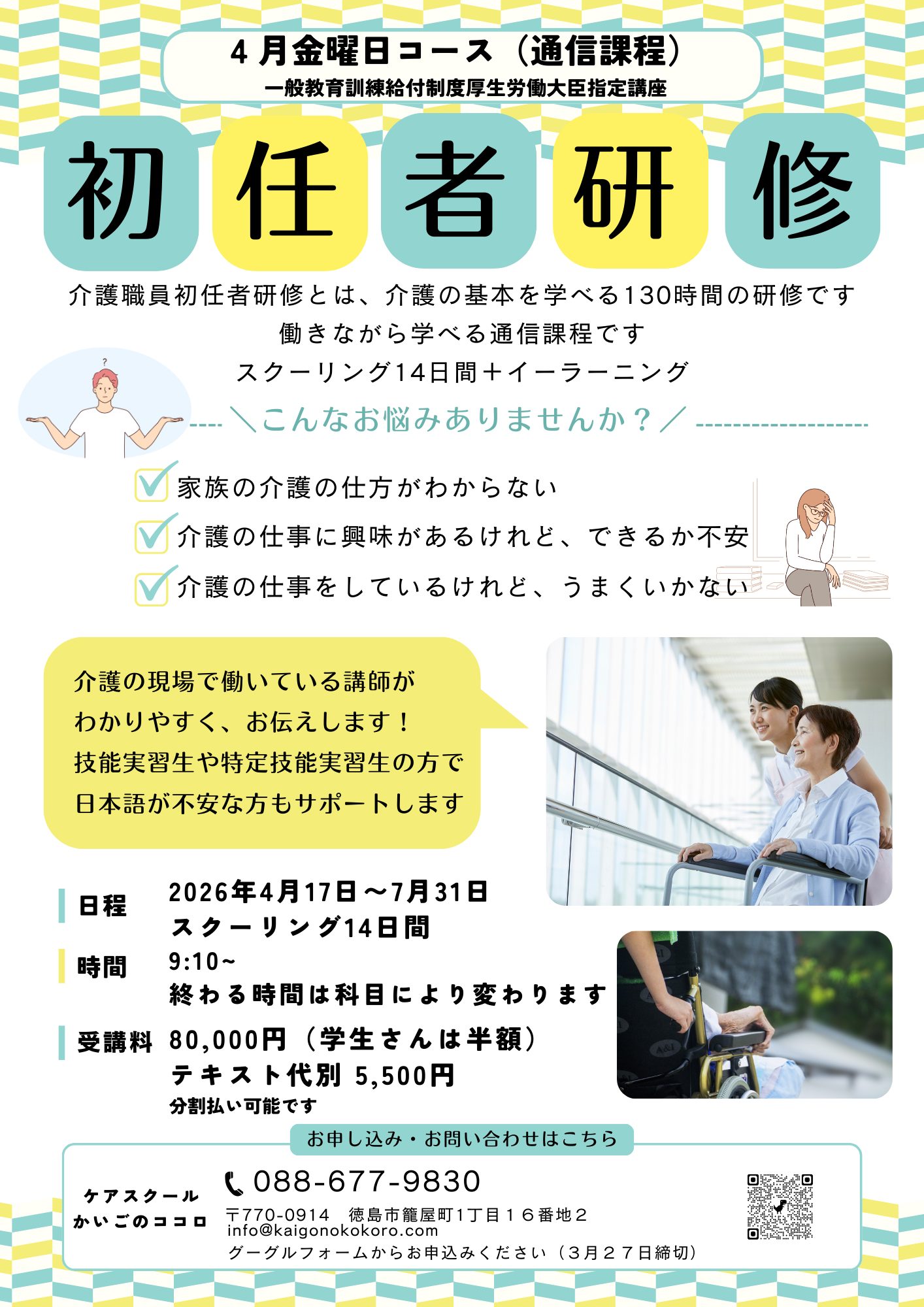 4月金曜日コース（通信課程）
一般教育訓練給付制度厚生労働大臣指定講座

初任者研修

介護職員初任者研修とは、介護の基本を学べる130時間の研修です
働きながら学べる通信課程です
スクーリング14日間＋イーラーニング

＼こんなお悩みありませんか？／

☑ 家族の介護の仕方がわからない
☑ 介護の仕事に興味があるけれど、できるか不安
☑ 介護の仕事をしているけれど、うまくいかない

介護の現場で働いている講師が
わかりやすく、お伝えします！
技能実習生や特定技能実習生の方で
日本語が不安な方もサポートします

日程
2026年4月17日～7月31日
スクーリング14日間

時間
9:10~
終わる時間は科目により変わります

受講料
80,000円（学生さんは半額）
テキスト代別 5,500円
分割払い可能です

お申し込み・お問い合わせはこちら

ケアスクール
かいごのココロ

088-677-9830
〒770-0914 徳島市籠屋町1丁目１６番地２
info@kaigonokokoro.com
グーグルフォームからお申込みください（３月２７日締切）